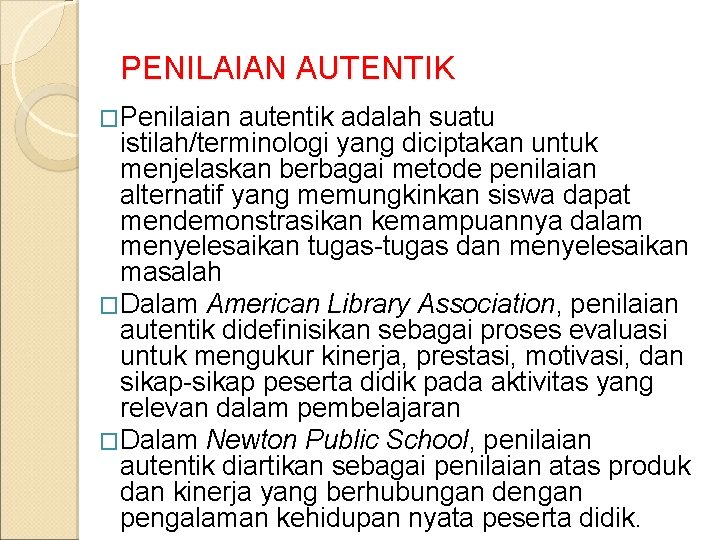 PENILAIAN AUTENTIK

□Penilaian autentik adalah suatu istilah/terminologi yang diciptakan untuk menjelaskan berbagai metode penilaian alternatif yang memungkinkan siswa dapat mendemonstrasikan kemampuannya dalam menyelesaikan tugas-tugas dan menyelesaikan masalah

□Dalam American Library Association, penilaian autentik didefinisikan sebagai proses evaluasi untuk mengukur kinerja, prestasi, motivasi, dan sikap-sikap peserta didik pada aktivitas yang relevan dalam pembelajaran

□Dalam Newton Public School, penilaian autentik diartikan sebagai penilaian atas produk dan kinerja yang berhubungan dengan pengalaman kehidupan nyata peserta didik.